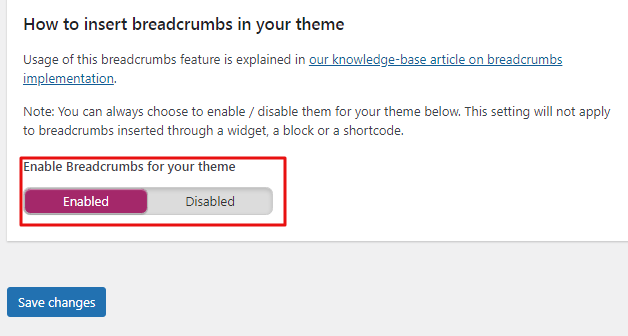 How to insert breadcrumbs in your theme

Usage of this breadcrumbs feature is explained in our knowledge-base article on breadcrumbs implementation.

Note: You can always choose to enable / disable them for your theme below. This setting will not apply to breadcrumbs inserted through a widget, a block or a shortcode.

Enable Breadcrumbs for your theme

Enabled

Disabled

Save changes